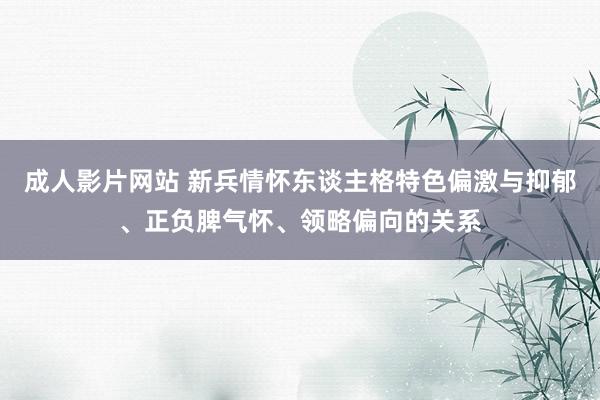 成人影片网站 新兵情怀东谈主格特色偏激与抑郁、正负脾气怀、领略偏向的关系